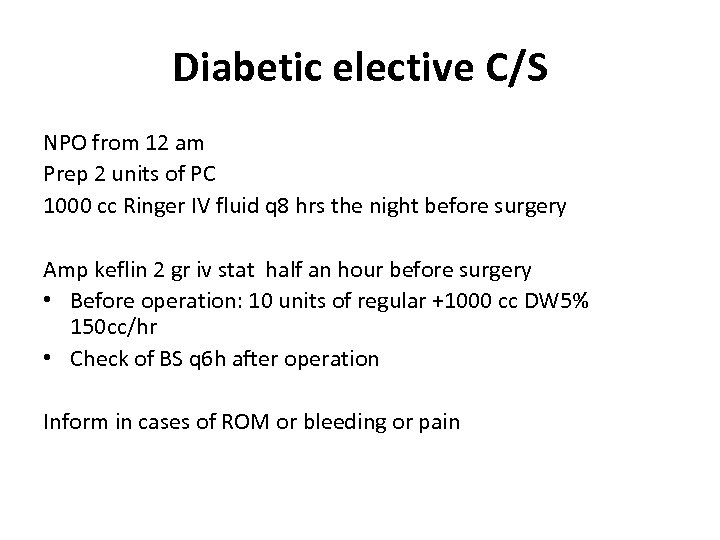 Diabetic elective C/S

NPO from 12 am
Prep 2 units of PC
1000 cc Ringer IV fluid q8 hrs the night before surgery

Amp keflin 2 gr iv stat half an hour before surgery
• Before operation: 10 units of regular +1000 cc DW5% 150cc/hr
• Check of BS q6h after operation

Inform in cases of ROM or bleeding or pain